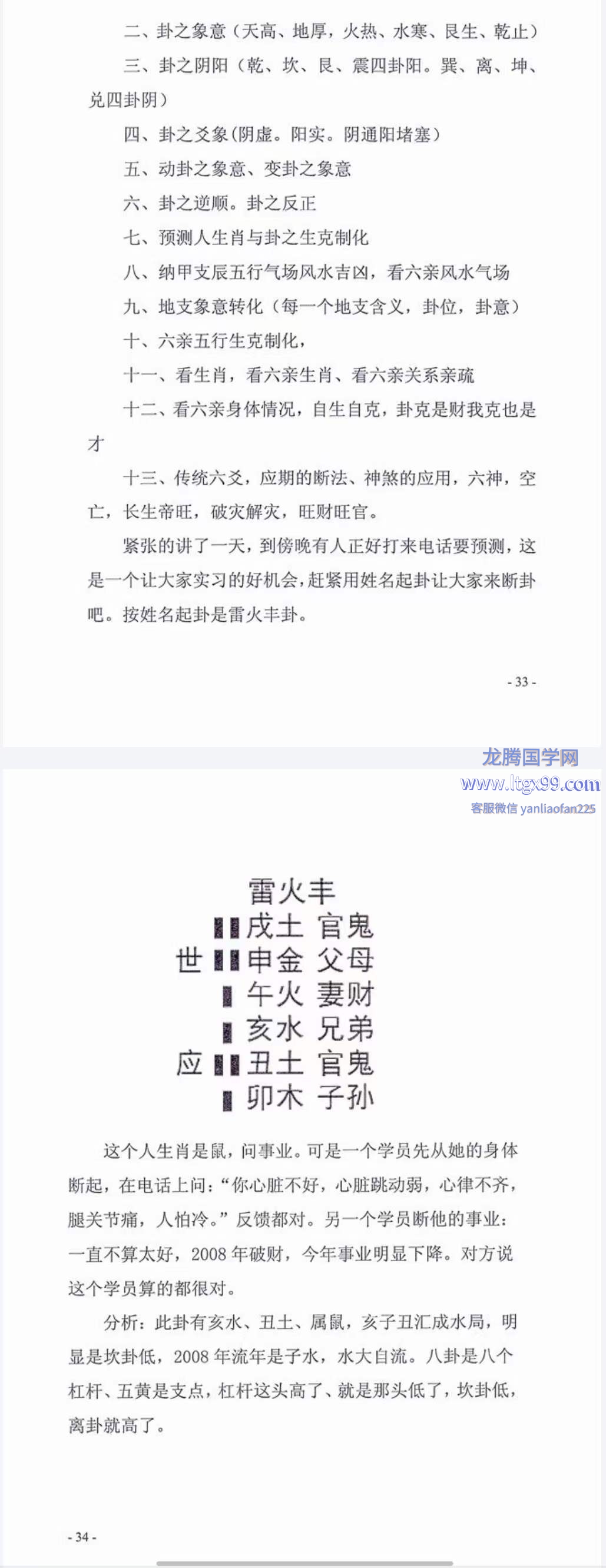 二、卦之象意（天高、地厚，火热、水寒、艮生、乾止）

三、卦之阴阳（乾、坎、艮、震四卦阳。巽、离、坤、兑四卦阴）

四、卦之爻象(阴虚。阳实。阴通阳堵塞）

五、动卦之象意、变卦之象意

六、卦之逆顺。卦之反正

七、预测人生肖与卦之生克制化

八、纳甲支辰五行气场风水吉凶，看六亲风水气场

九、地支象意转化（每一个地支含义，卦位，卦意）

十、六亲五行生克制化，

十一、看生肖，看六亲生肖、看六亲关系亲疏

十二、看六亲身体情况，自生自克，卦克是财我克也是才

十三、传统六爻，应期的断法、神煞的应用，六神，空亡，长生帝旺，破灾解灾，旺财旺官。

紧张的讲了一天，到傍晚有人正好打来电话要预测，这是一个让大家实习的好机会，赶紧用姓名起卦让大家来断卦吧。按姓名起卦是雷火丰卦。

- 33 -

龙腾国学网
www.ltgx99.com
客服微信 yanliaofan225

雷火丰
戌土 官鬼
世 申金 父母
午火 妻财
亥水 兄弟
应 丑土 官鬼
卯木 子孙

这个人生肖是鼠，问事业。可是一个学员先从她的身体断起，在电话上问：“你心脏不好，心脏跳动弱，心律不齐，腿关节痛，人怕冷。”反馈都对。另一个学员断他的事业：一直不算太好，2008 年破财，今年事业明显下降。对方说这个学员算的都很对。

分析：此卦有亥水、丑土、属鼠，亥子丑汇成水局，明显是坎卦低，2008 年流年是子水，水大自流。八卦是八个杠杆、五黄是支点，杠杆这头高了、就是那头低了，坎卦低，离卦就高了。

- 34 -